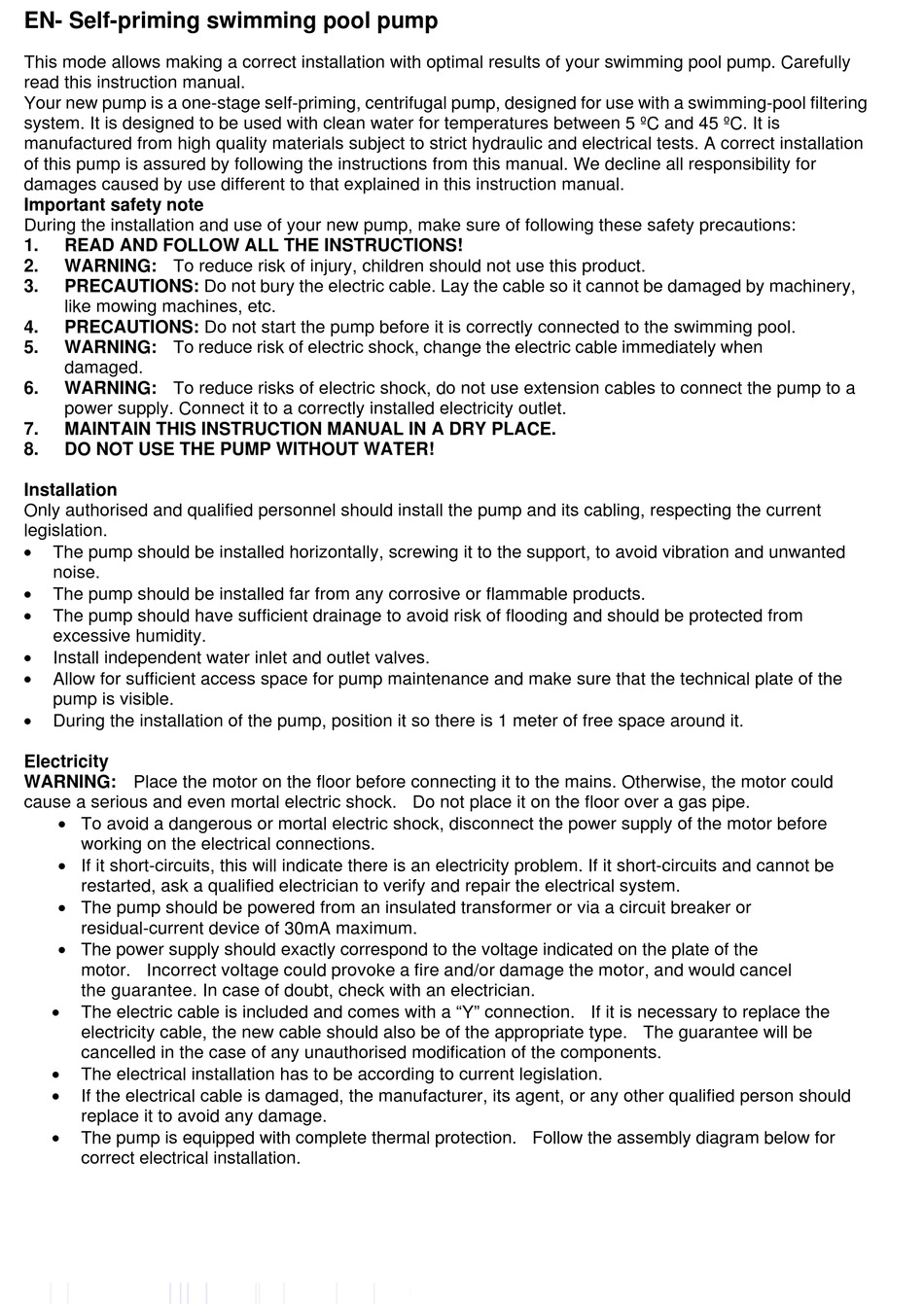 EN- Self-priming swimming pool pump

This mode allows making a correct installation with optimal results of your swimming pool pump. Carefully read this instruction manual.
Your new pump is a one-stage self-priming, centrifugal pump, designed for use with a swimming-pool filtering system. It is designed to be used with clean water for temperatures between 5 ºC and 45 ºC. It is manufactured from high quality materials subject to strict hydraulic and electrical tests. A correct installation of this pump is assured by following the instructions from this manual. We decline all responsibility for damages caused by use different to that explained in this instruction manual.
Important safety note
During the installation and use of your new pump, make sure of following these safety precautions:
1. READ AND FOLLOW ALL THE INSTRUCTIONS!
2. WARNING: To reduce risk of injury, children should not use this product.
3. PRECAUTIONS: Do not bury the electric cable. Lay the cable so it cannot be damaged by machinery, like mowing machines, etc.
4. PRECAUTIONS: Do not start the pump before it is correctly connected to the swimming pool.
5. WARNING: To reduce risk of electric shock, change the electric cable immediately when damaged.
6. WARNING: To reduce risks of electric shock, do not use extension cables to connect the pump to a power supply. Connect it to a correctly installed electricity outlet.
7. MAINTAIN THIS INSTRUCTION MANUAL IN A DRY PLACE.
8. DO NOT USE THE PUMP WITHOUT WATER!

Installation
Only authorised and qualified personnel should install the pump and its cabling, respecting the current legislation.
• The pump should be installed horizontally, screwing it to the support, to avoid vibration and unwanted noise.
• The pump should be installed far from any corrosive or flammable products.
• The pump should have sufficient drainage to avoid risk of flooding and should be protected from excessive humidity.
• Install independent water inlet and outlet valves.
• Allow for sufficient access space for pump maintenance and make sure that the technical plate of the pump is visible.
• During the installation of the pump, position it so there is 1 meter of free space around it.

Electricity
WARNING: Place the motor on the floor before connecting it to the mains. Otherwise, the motor could cause a serious and even mortal electric shock. Do not place it on the floor over a gas pipe.
• To avoid a dangerous or mortal electric shock, disconnect the power supply of the motor before working on the electrical connections.
• If it short-circuits, this will indicate there is an electricity problem. If it short-circuits and cannot be restarted, ask a qualified electrician to verify and repair the electrical system.
• The pump should be powered from an insulated transformer or via a circuit breaker or residual-current device of 30mA maximum.
• The power supply should exactly correspond to the voltage indicated on the plate of the motor. Incorrect voltage could provoke a fire and/or damage the motor, and would cancel the guarantee. In case of doubt, check with an electrician.
• The electric cable is included and comes with a “Y” connection. If it is necessary to replace the electricity cable, the new cable should also be of the appropriate type. The guarantee will be cancelled in the case of any unauthorised modification of the components.
• The electrical installation has to be according to current legislation.
• If the electrical cable is damaged, the manufacturer, its agent, or any other qualified person should replace it to avoid any damage.
• The pump is equipped with complete thermal protection. Follow the assembly diagram below for correct electrical installation.